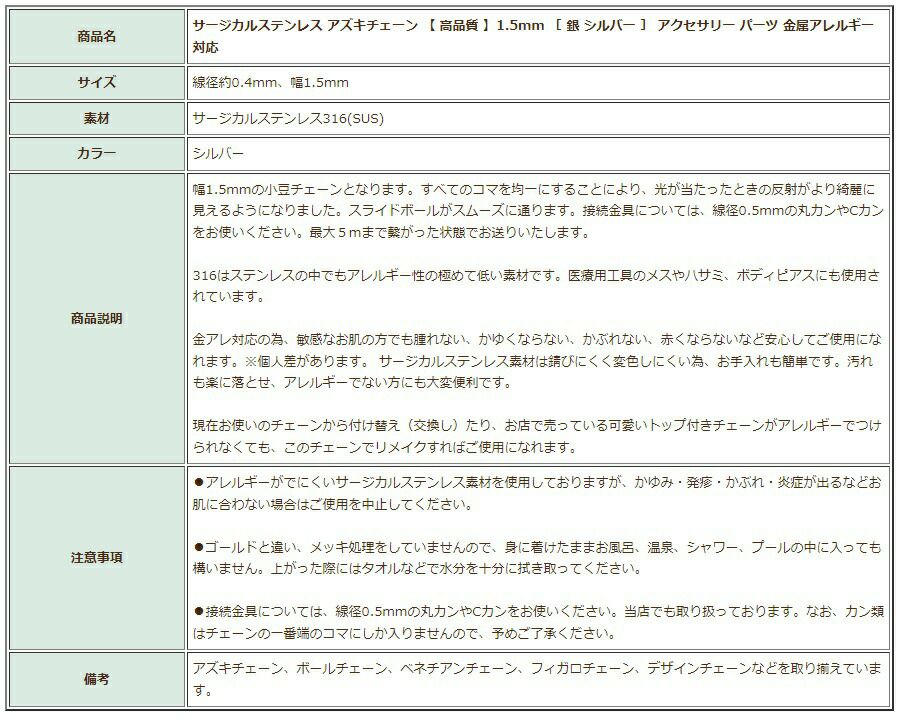 | 商品名 | サージカルステンレス アズキチェーン 【 高品質 】 1.5mm ［ 銀 シルバー ］ アクセサリー パーツ 金属アレルギー対応 |
|---|---|
| サイズ | 線径約0.4mm、幅1.5mm |
| 素材 | サージカルステンレス316(SUS) |
| カラー | シルバー |
| 商品説明 | 幅1.5mmの小豆チェーンとなります。すべてのコマを均一にすることにより、光が当たったときの反射がより綺麗に見えるようになりました。スライドボールがスムーズに通ります。接続金具については、線径0.5mmの丸カンやCカンをお使いください。最大５mまで繋がった状態でお送りいたします。<br><br>316はステンレスの中でもアレルギー性の極めて低い素材です。医療用工具のメスやハサミ、ボディピアスにも使用されています。<br><br>金アレ対応の為、敏感なお肌の方でも腫れない、かゆくならない、かぶれない、赤くならないなど安心してご使用になれます。※個人差があります。 サージカルステンレス素材は錆びにくく変色しにくい為、お手入れも簡単です。汚れも楽に落とせ、アレルギーでない方にも大変便利です。<br><br>現在お使いのチェーンから付け替え（交換し）たり、お店で売っている可愛いトップ付きチェーンがアレルギーでつけられなくても、このチェーンでリメイクすればご使用になれます。 |
| 注意事項 | ●アレルギーがでにくいサージカルステンレス素材を使用しておりますが、かゆみ・発疹・かぶれ・炎症が出るなどお肌に合わない場合はご使用を中止してください。<br><br>●ゴールドと違い、メッキ処理をしていませんので、身に着けたままお風呂、温泉、シャワー、プールの中に入っても構いません。上がった際にはタオルなどで水分を十分に拭き取ってください。<br><br>●接続金具については、線径0.5mmの丸カンやCカンをお使いください。当店でも取り扱っております。なお、カン類はチェーンの一番端のコマにしか入りませんので、予めご了承ください。 |
| 備考 | アズキチェーン、ボールチェーン、ベネチアンチェーン、フィガロチェーン、デザインチェーンなどを取り揃えています。 |